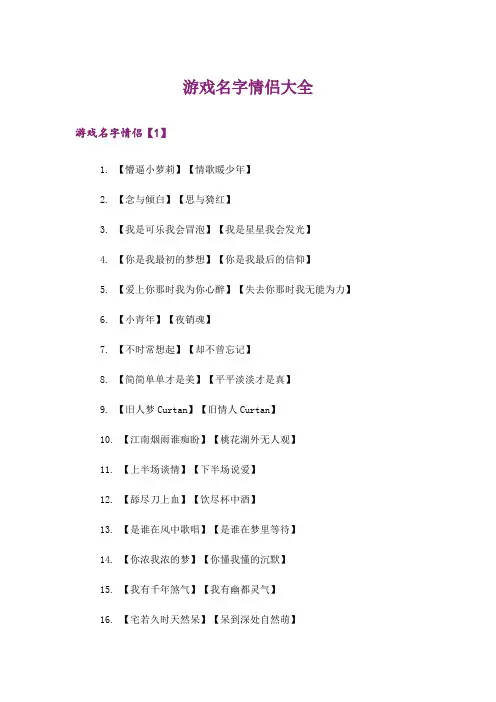 游戏名字情侣大全

游戏名字情侣【1】

1. 【懵逼小萝莉】【情歌暖少年】

2. 【念与倾白】【思与猗红】

3. 【我是可乐我会冒泡】【我是星星我会发光】

4. 【你是我最初的梦想】【你是我最后的信仰】

5. 【爱上你那时我为你心醉】【失去你那时我无能为力】

6. 【小青年】【夜销魂】

7. 【不时常想起】【却不曾忘记】

8. 【简简单单才是美】【平平淡淡才是真】

9. 【旧人梦 Curtan】【旧情人 Curtan】

10. 【江南烟雨谁痴盼】【桃花湖外无人观】

11. 【上半场谈情】【下半场说爱】

12. 【舔尽刀上血】【饮尽杯中酒】

13. 【是谁在风中歌唱】【是谁在梦里等待】

14. 【你浓我浓的梦】【你懂我懂的沉默】

15. 【我有千年煞气】【我有幽都灵气】

16. 【宅若久时天然呆】【呆到深处自然萌】